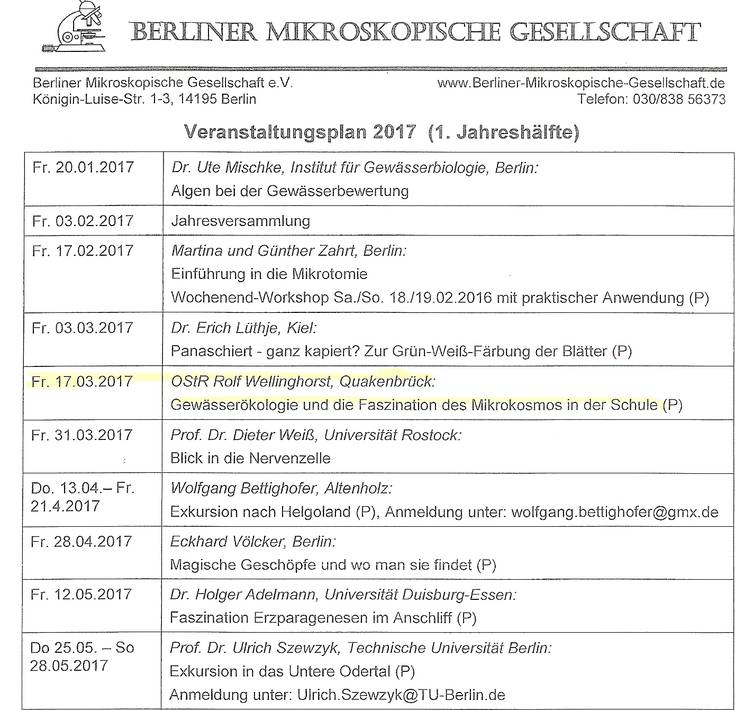 BERLINER MIKROSKOPISCHE GESELLSCHAFT

Berliner Mikroskopische Gesellschaft e.V.
Königin-Luise-Str. 1-3, 14195 Berlin

www.Berliner-Mikroskopische-Gesellschaft.de
Telefon: 030/838 56373

Veranstaltungsplan 2017 (1. Jahreshälfte)

| | |
|---|---|
| Fr. 20.01.2017 | Dr. Ute Mischke, Institut für Gewässerbiologie, Berlin: Algen bei der Gewässerbewertung |
| Fr. 03.02.2017 | Jahresversammlung |
| Fr. 17.02.2017 | Martina und Günther Zahrt, Berlin: Einführung in die Mikrotomie Wochenend-Workshop Sa./So. 18./19.02.2016 mit praktischer Anwendung (P) |
| Fr. 03.03.2017 | Dr. Erich Lüthje, Kiel: Panaschiert - ganz kapiert? Zur Grün-Weiß-Färbung der Blätter (P) |
| Fr. 17.03.2017 | OStR Rolf Wellinghorst, Quakenbrück: Gewässerökologie und die Faszination des Mikrokosmos in der Schule (P) |
| Fr. 31.03.2017 | Prof. Dr. Dieter Weiß, Universität Rostock: Blick in die Nervenzelle |
| Do. 13.04.– Fr. 21.4.2017 | Wolfgang Bettighofer, Altenholz: Exkursion nach Helgoland (P), Anmeldung unter: wolfgang.bettighofer@gmx.de |
| Fr. 28.04.2017 | Eckhard Völcker, Berlin: Magische Geschöpfe und wo man sie findet (P) |
| Fr. 12.05.2017 | Dr. Holger Adelmann, Universität Duisburg-Essen: Faszination Erzparagenesen im Anschliff (P) |
| Do 25.05. – So 28.05.2017 | Prof. Dr. Ulrich Szewzyk, Technische Universität Berlin: Exkursion in das Untere Odertal (P) Anmeldung unter: Ulrich.Szewzyk@TU-Berlin.de |